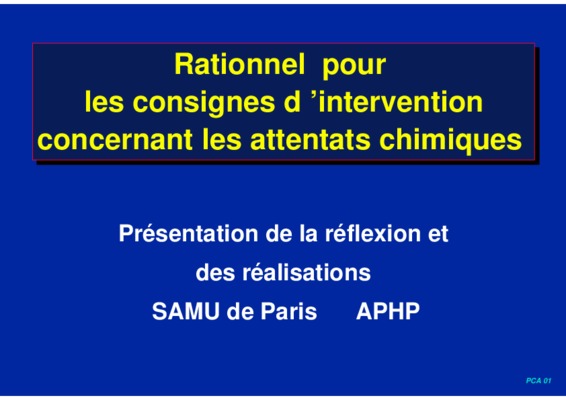 Rationnel pour
les consignes d ’intervention
concernant les attentats chimiques

Présentation de la réflexion et
des réalisations
SAMU de Paris APHP

PCA 01